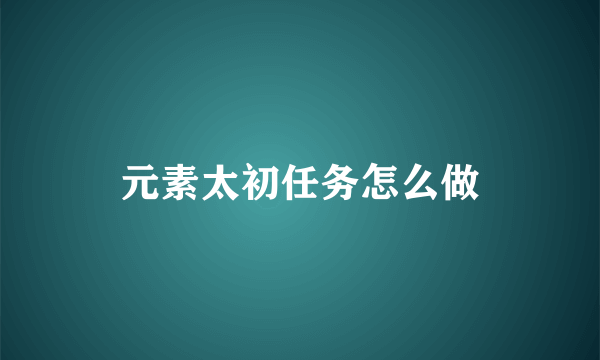 元素太初任务怎么做